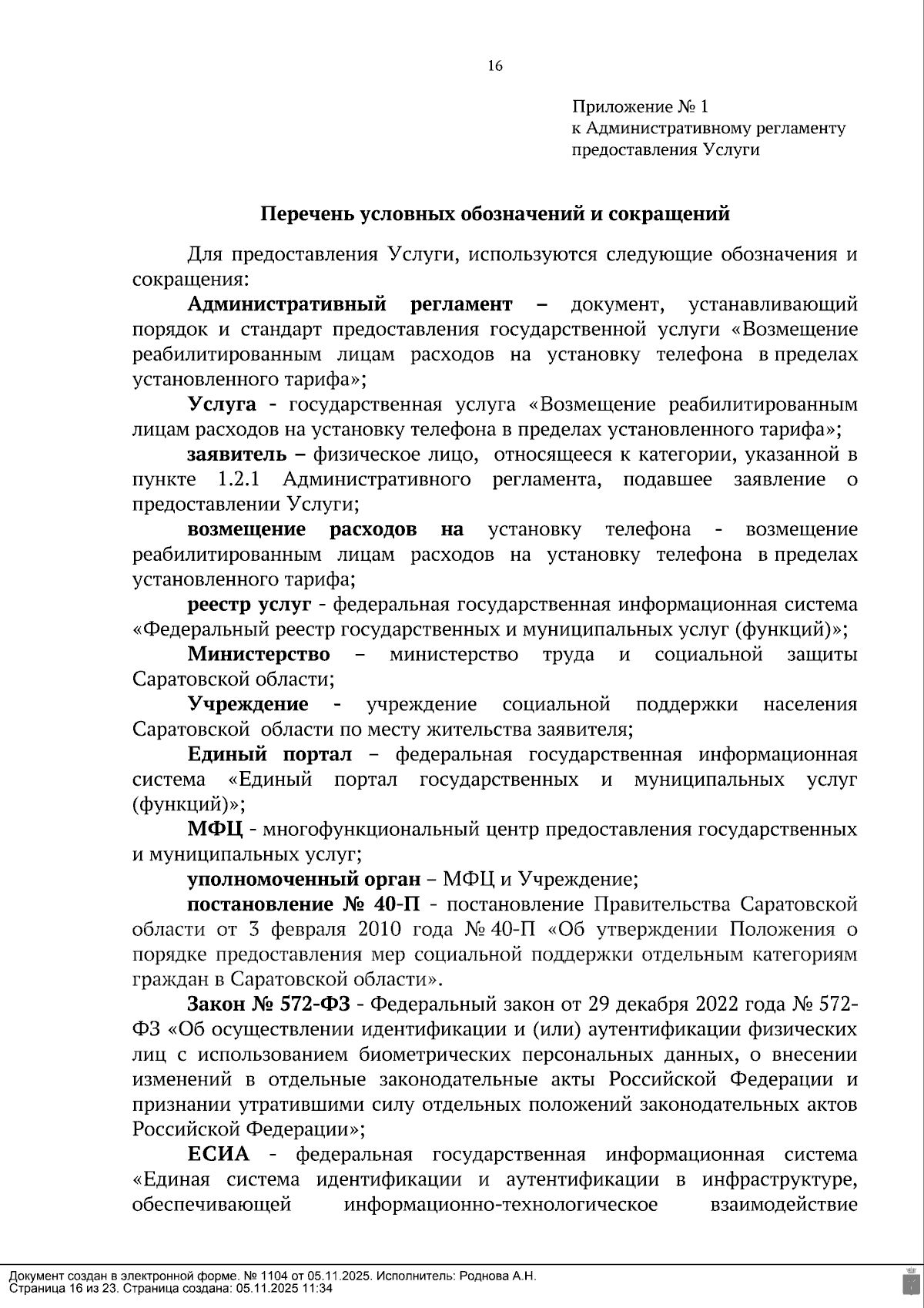 16

Приложение № 1
к Административному регламенту
предоставления Услуги

Перечень условных обозначений и сокращений

Для предоставления Услуги, используются следующие обозначения и сокращения:

Административный регламент – документ, устанавливающий порядок и стандарт предоставления государственной услуги «Возмещение реабилитированным лицам расходов на установку телефона в пределах установленного тарифа»;

Услуга - государственная услуга «Возмещение реабилитированным лицам расходов на установку телефона в пределах установленного тарифа»;

заявитель – физическое лицо, относящееся к категории, указанной в пункте 1.2.1 Административного регламента, подавшее заявление о предоставлении Услуги;

возмещение расходов на установку телефона - возмещение реабилитированным лицам расходов на установку телефона в пределах установленного тарифа;

реестр услуг - федеральная государственная информационная система «Федеральный реестр государственных и муниципальных услуг (функций)»;

Министерство – министерство труда и социальной защиты Саратовской области;

Учреждение - учреждение социальной поддержки населения Саратовской области по месту жительства заявителя;

Единый портал – федеральная государственная информационная система «Единый портал государственных и муниципальных услуг (функций)»;

МФЦ - многофункциональный центр предоставления государственных и муниципальных услуг;

уполномоченный орган – МФЦ и Учреждение;

постановление № 40-П - постановление Правительства Саратовской области от 3 февраля 2010 года № 40-П «Об утверждении Положения о порядке предоставления мер социальной поддержки отдельным категориям граждан в Саратовской области».

Закон № 572-ФЗ - Федеральный закон от 29 декабря 2022 года № 572-ФЗ «Об осуществлении идентификации и (или) аутентификации физических лиц с использованием биометрических персональных данных, о внесении изменений в отдельные законодательные акты Российской Федерации и признании утратившими силу отдельных положений законодательных актов Российской Федерации»;

ЕСИА - федеральная государственная информационная система «Единая система идентификации и аутентификации в инфраструктуре, обеспечивающей информационно-технологическое взаимодействие

Документ создан в электронной форме. № 1104 от 05.11.2025. Исполнитель: Роднова А.Н.
Страница 16 из 23. Страница создана: 05.11.2025 11:34